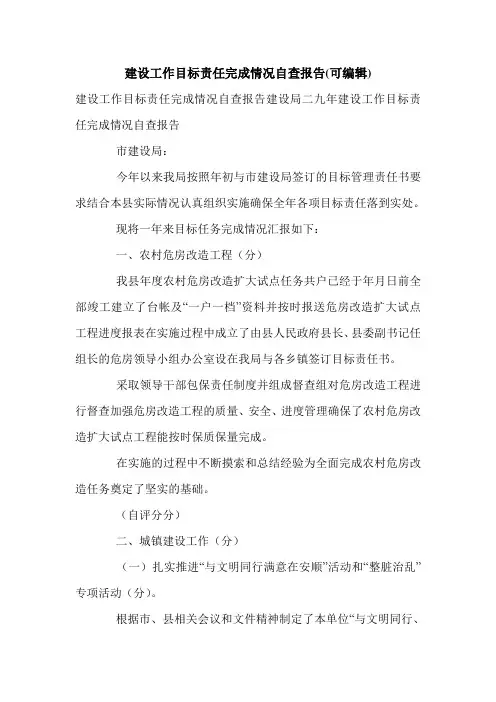 建设工作目标责任完成情况自查报告(可编辑)

建设工作目标责任完成情况自查报告建设局二九年建设工作目标责任完成情况自查报告

市建设局：

今年以来我局按照年初与市建设局签订的目标管理责任书要求结合本县实际情况认真组织实施确保全年各项目标责任落到实处。

现将一年来目标任务完成情况汇报如下：

一、农村危房改造工程（分）

我县年度农村危房改造扩大试点任务共户已经于年月日前全部竣工建立了台帐及“一户一档”资料并按时报送危房改造扩大试点工程进度报表在实施过程中成立了由县人民政府县长、县委副书记任组长的危房领导小组办公室设在我局与各乡镇签订目标责任书。

采取领导干部包保责任制度并组成督查组对危房改造工程进行督查加强危房改造工程的质量、安全、进度管理确保了农村危房改造扩大试点工程能按时保质保量完成。

在实施的过程中不断摸索和总结经验为全面完成农村危房改造任务奠定了坚实的基础。

（自评分分）

二、城镇建设工作（分）

（一）扎实推进“与文明同行满意在安顺”活动和“整脏治乱”专项活动（分）。

根据市、县相关会议和文件精神制定了本单位“与文明同行、